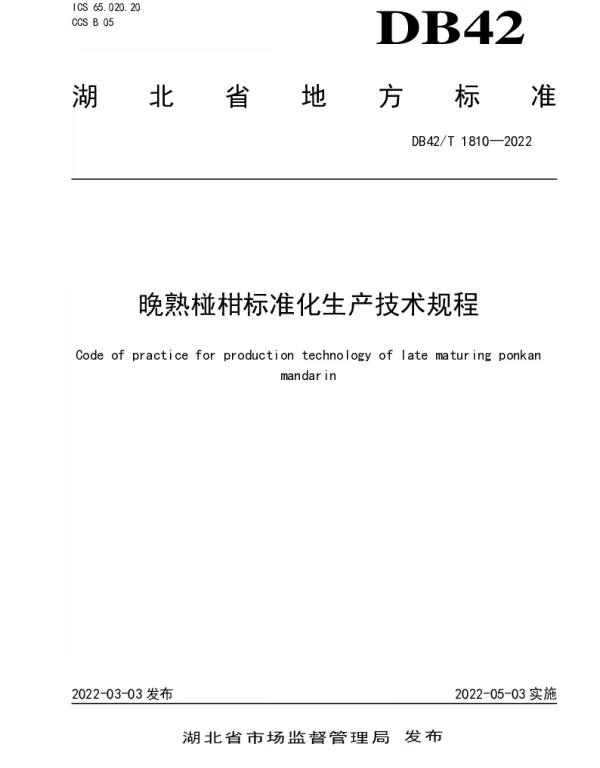 ICS 65.020.20
CCS B 05

DB42

湖北省地方标准

DB42/T 1810—2022

晚熟椪柑标准化生产技术规程

Code of practice for production technology of late maturing ponkan mandarin

2022-03-03 发布

2022-05-03 实施

湖北省市场监督管理局 发布